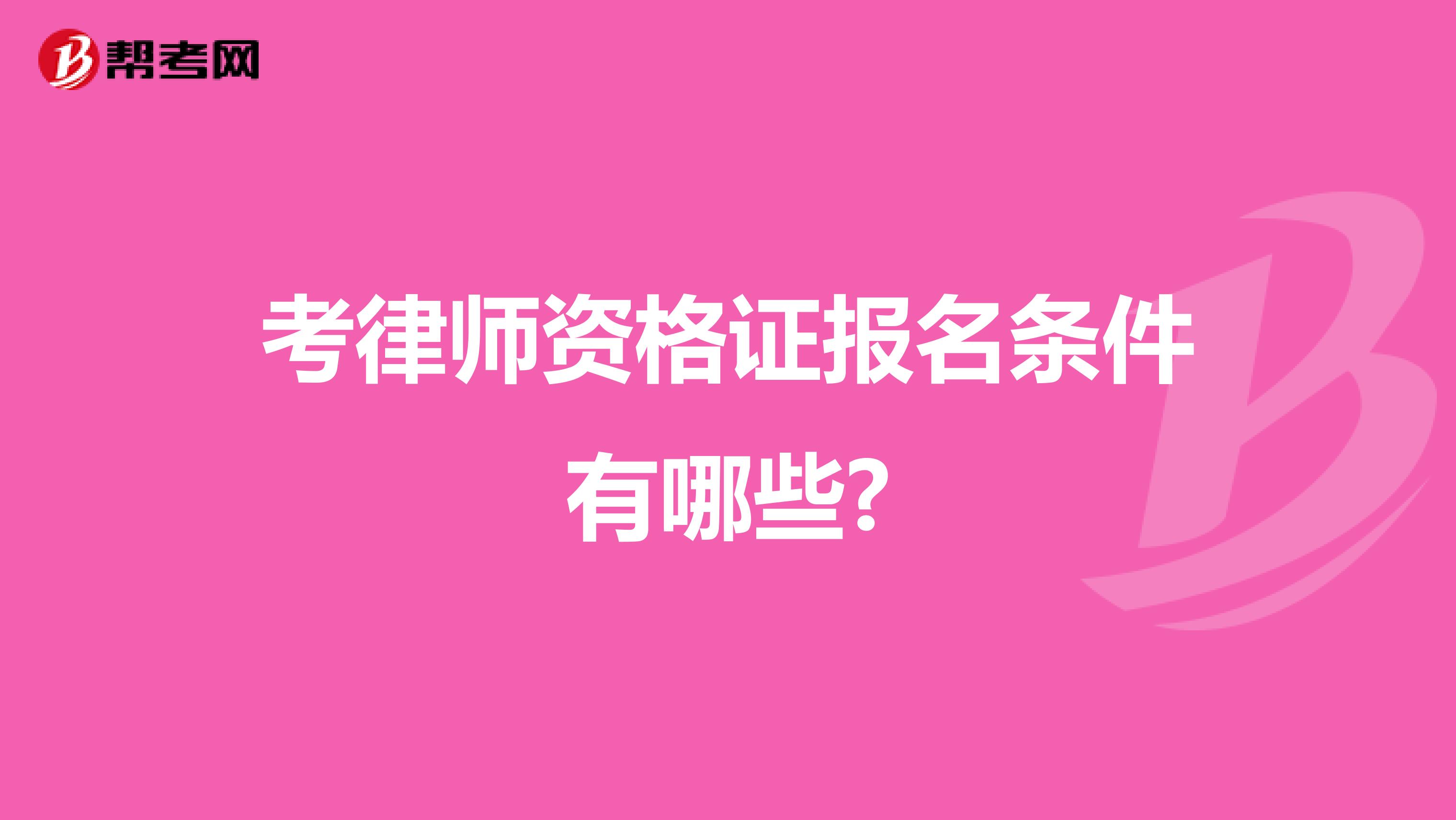 帮考网

考律师资格证报名条件有哪些?